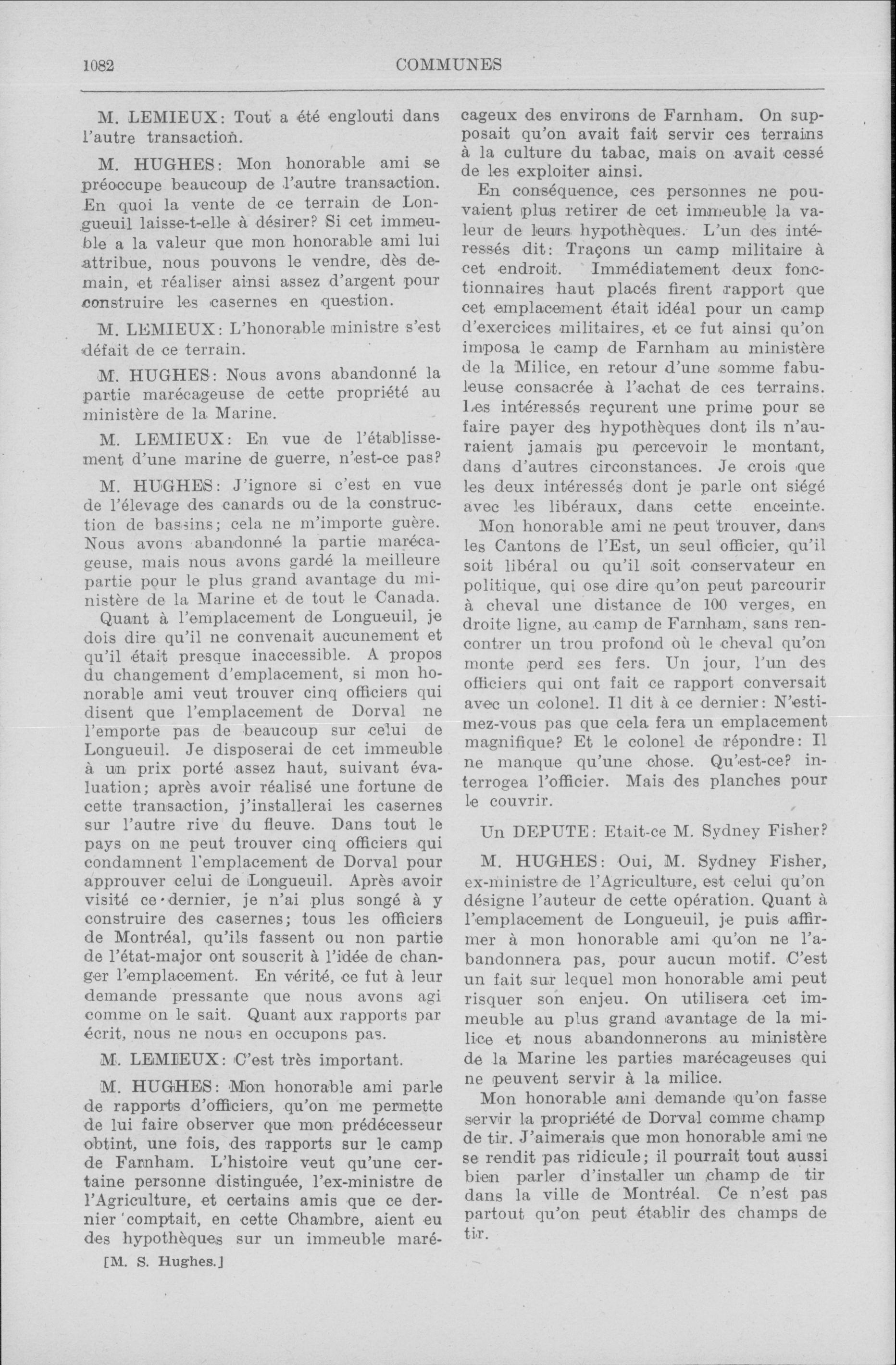 1082 COMMUNES

M. LEMIEUX: Tout a été englouti dans l'autre transaction.

M. HUGHES: Mon honorable ami se préoccupe beaucoup de l'autre transaction. En quoi la vente de ce terrain de Longueuil laisse-t-elle à désirer? Si cet immeuble a la valeur que mon honorable ami lui attribue, nous pouvons le vendre, dès demain, et réaliser ainsi assez d'argent pour construire les casernes en question.

M. LEMIEUX: L'honorable ministre s'est défait de ce terrain.

M. HUGHES: Nous avons abandonné la partie marécageuse de cette propriété au ministère de la Marine.

M. LEMIEUX: En vue de l'établissement d'une marine de guerre, n'est-ce pas?

M. HUGHES: J'ignore si c'est en vue de l'élevage des canards ou de la construction de bassins; cela ne m'importe guère. Nous avons abandonné la partie marécageuse, mais nous avons gardé la meilleure partie pour le plus grand avantage du ministère de la Marine et de tout le Canada. Quant à l'emplacement de Longueuil, je dois dire qu'il ne convenait aucunement et qu'il était presque inaccessible. A propos du changement d'emplacement, si mon honorable ami veut trouver cinq officiers qui disent que l'emplacement de Dorval ne l'emporte pas de beaucoup sur celui de Longueuil. Je disposerai de cet immeuble à un prix porté assez haut, suivant évaluation; après avoir réalisé une fortune de cette transaction, j'installerai les casernes sur l'autre rive du fleuve. Dans tout le pays on ne peut trouver cinq officiers qui condamnent l'emplacement de Dorval pour approuver celui de Longueuil. Après avoir visité ce dernier, je n'ai plus songé à y construire des casernes; tous les officiers de Montréal, qu'ils fassent ou non partie de l'état-major ont souscrit à l'idée de changer l'emplacement. En vérité, ce fut à leur demande pressante que nous avons agi comme on le sait. Quant aux rapports par écrit, nous ne nous en occupons pas.

M. LEMIEUX: C'est très important.

M. HUGHES: Mon honorable ami parle de rapports d'officiers, qu'on me permette de lui faire observer que mon prédécesseur obtint, une fois, des rapports sur le camp de Farnham. L'histoire veut qu'une certaine personne distinguée, l'ex-ministre de l'Agriculture, et certains amis que ce dernier comptait, en cette Chambre, aient eu des hypothèques sur un immeuble marécageux des environs de Farnham. On supposait qu'on avait fait servir ces terrains à la culture du tabac, mais on avait cessé de les exploiter ainsi.

En conséquence, ces personnes ne pouvaient plus retirer de cet immeuble la valeur de leurs hypothèques. L'un des intéressés dit: Traçons un camp militaire à cet endroit. Immédiatement deux fonctionnaires haut placés firent rapport que cet emplacement était idéal pour un camp d'exercices militaires, et ce fut ainsi qu'on imposa le camp de Farnham au ministère de la Milice, en retour d'une somme fabuleuse consacrée à l'achat de ces terrains. Les intéressés reçurent une prime pour se faire payer des hypothèques dont ils n'auraient jamais pu percevoir le montant, dans d'autres circonstances. Je crois que les deux intéressés dont je parle ont siégé avec les libéraux, dans cette enceinte.

Mon honorable ami ne peut trouver, dans les Cantons de l'Est, un seul officier, qu'il soit libéral ou qu'il soit conservateur en politique, qui ose dire qu'on peut parcourir à cheval une distance de 100 verges, en droite ligne, au camp de Farnham, sans rencontrer un trou profond où le cheval qu'on monte perd ses fers. Un jour, l'un des officiers qui ont fait ce rapport conversait avec un colonel. Il dit à ce dernier: N'estimez-vous pas que cela fera un emplacement magnifique? Et le colonel de répondre: Il ne manque qu'une chose. Qu'est-ce? interrogea l'officier. Mais des planches pour le couvrir.

Un DEPUTE: Etait-ce M. Sydney Fisher?

M. HUGHES: Oui, M. Sydney Fisher, ex-ministre de l'Agriculture, est celui qu'on désigne l'auteur de cette opération. Quant à l'emplacement de Longueuil, je puis affirmer à mon honorable ami qu'on ne l'abandonnera pas, pour aucun motif. C'est un fait sur lequel mon honorable ami peut risquer son enjeu. On utilisera cet immeuble au plus grand avantage de la milice et nous abandonnerons au ministère de la Marine les parties marécageuses qui ne peuvent servir à la milice.

Mon honorable ami demande qu'on fasse servir la propriété de Dorval comme champ de tir. J'aimerais que mon honorable ami ne se rendit pas ridicule; il pourrait tout aussi bien parler d'installer un champ de tir dans la ville de Montréal. Ce n'est pas partout qu'on peut établir des champs de tir.

[M. S. Hughes.]